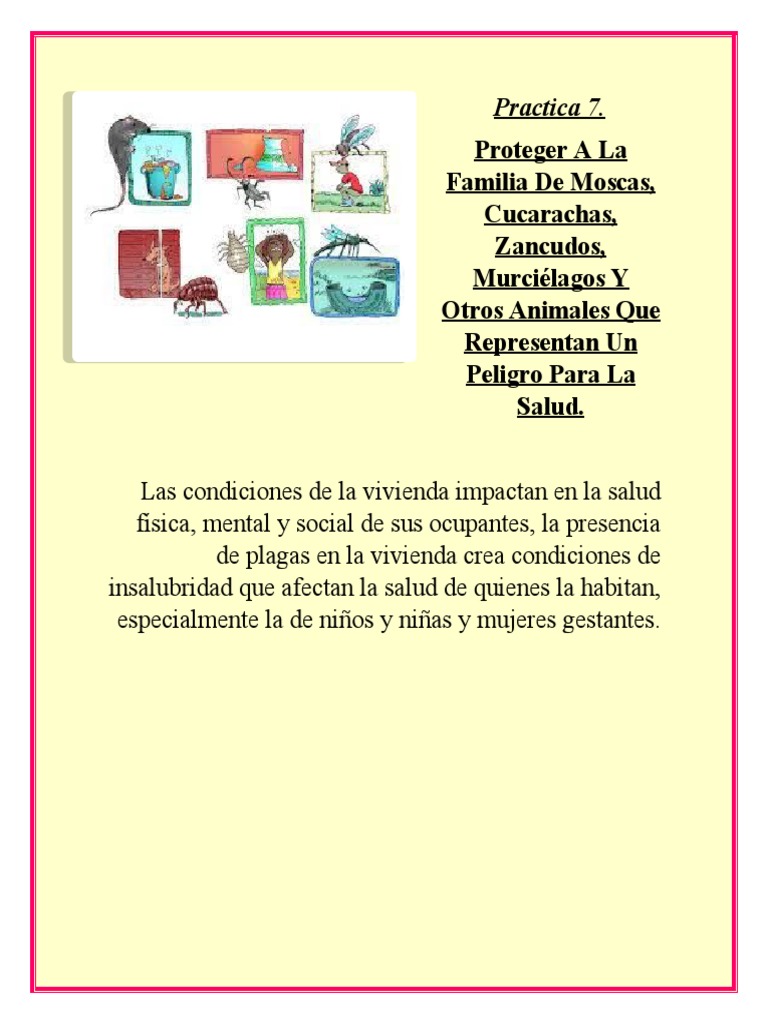 Practica 7.

Proteger A La Familia De Moscas, Cucarachas, Zancudos, Murciélagos Y Otros Animales Que Representan Un Peligro Para La Salud.

Las condiciones de la vivienda impactan en la salud física, mental y social de sus ocupantes, la presencia de plagas en la vivienda crea condiciones de insalubridad que afectan la salud de quienes la habitan, especialmente la de niños y niñas y mujeres gestantes.